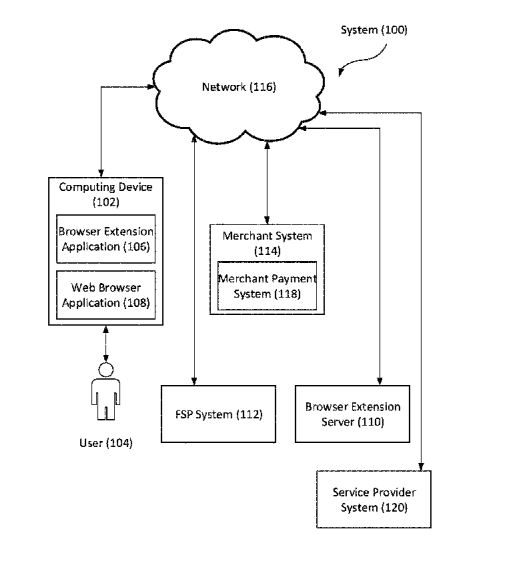 System (100)

Network (116)

Computing Device (102)

Browser Extension Application (106)

Web Browser Application (108)

Merchant System (114)

Merchant Payment System (118)

User (104)

FSP System (112)

Browser Extension Server (110)

Service Provider System (120)